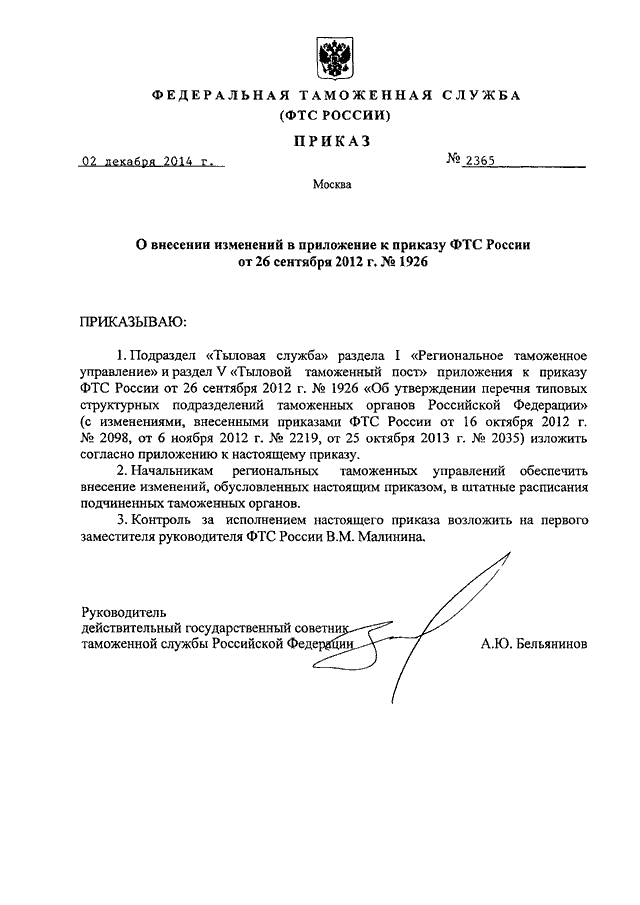 ФЕДЕРАЛЬНАЯ ТАМОЖЕННАЯ СЛУЖБА
(ФТС РОССИИ)

ПРИКАЗ

02 декабря 2014 г.

№ 2365

Москва

О внесении изменений в приложение к приказу ФТС России от 26 сентября 2012 г. № 1926

ПРИКАЗЫВАЮ:

1. Подраздел «Тыловая служба» раздела I «Региональное таможенное управление» и раздел V «Тыловой таможенный пост» приложения к приказу ФТС России от 26 сентября 2012 г. № 1926 «Об утверждении перечня типовых структурных подразделений таможенных органов Российской Федерации» (с изменениями, внесенными приказами ФТС России от 16 октября 2012 г. № 2098, от 6 ноября 2012 г. № 2219, от 25 октября 2013 г. № 2035) изложить согласно приложению к настоящему приказу.

2. Начальникам региональных таможенных управлений обеспечить внесение изменений, обусловленных настоящим приказом, в штатные расписания подчиненных таможенных органов.

3. Контроль за исполнением настоящего приказа возложить на первого заместителя руководителя ФТС России В.М. Малинина.

Руководитель
действительный государственный советник
таможенной службы Российской Федерации

А.Ю. Бельянинов